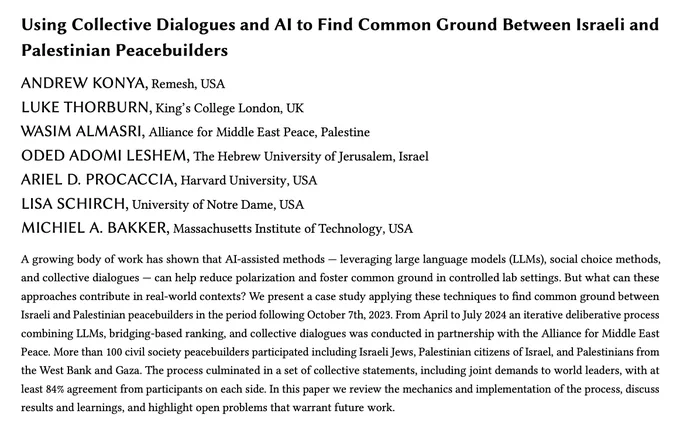 Using Collective Dialogues and AI to Find Common Ground Between Israeli and Palestinian Peacebuilders

ANDREW KONYA, Remesh, USA
LUKE THORBURN, King's College London, UK
WASIM ALMASRI, Alliance for Middle East Peace, Palestine
ODED ADOMI LESHEM, The Hebrew University of Jerusalem, Israel
ARIEL D. PROCACCIA, Harvard University, USA
LISA SCHIRCH, University of Notre Dame, USA
MICHIEL A. BAKKER, Massachusetts Institute of Technology, USA

A growing body of work has shown that AI-assisted methods — leveraging large language models (LLMs), social choice methods, and collective dialogues — can help reduce polarization and foster common ground in controlled lab settings. But what can these approaches contribute in real-world contexts? We present a case study applying these techniques to find common ground between Israeli and Palestinian peacebuilders in the period following October 7th, 2023. From April to July 2024 an iterative deliberative process combining LLMs, bridging-based ranking, and collective dialogues was conducted in partnership with the Alliance for Middle East Peace. More than 100 civil society peacebuilders participated including Israeli Jews, Palestinian citizens of Israel, and Palestinians from the West Bank and Gaza. The process culminated in a set of collective statements, including joint demands to world leaders, with at least 84% agreement from participants on each side. In this paper we review the mechanics and implementation of the process, discuss results and learnings, and highlight open problems that warrant future work.